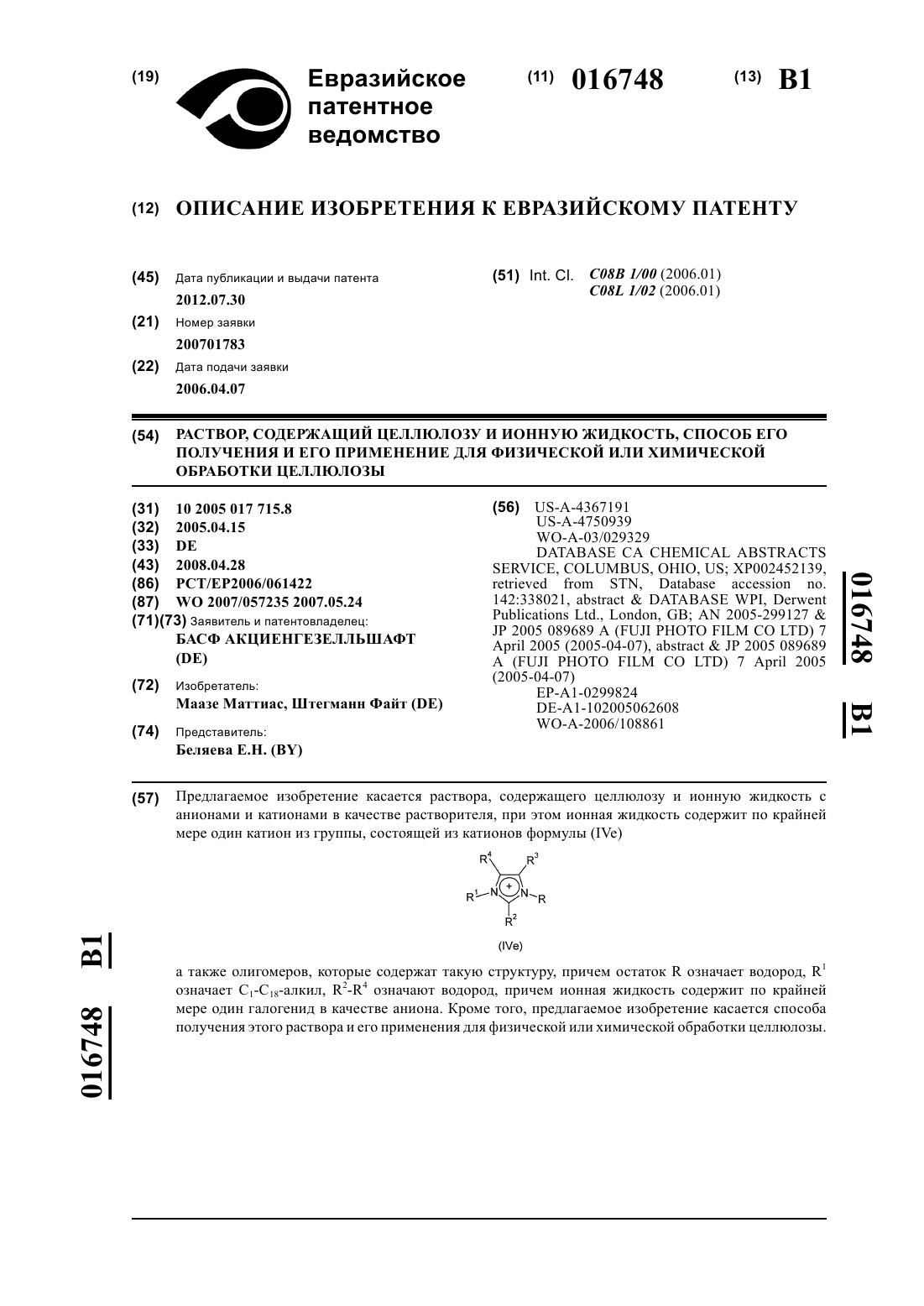 (19) Евразийское патентное ведомство

(11) 016748

(13) B1

(12) ОПИСАНИЕ ИЗОБРЕТЕНИЯ К ЕВРАЗИЙСКОМУ ПАТЕНТУ

(45) Дата публикации и выдачи патента
2012.07.30

(21) Номер заявки
200701783

(22) Дата подачи заявки
2006.04.07

(51) Int. Cl. C08B 1/00 (2006.01)
C08L 1/02 (2006.01)

(54) РАСТВОР, СОДЕРЖАЩИЙ ЦЕЛЛЮЛОЗУ И ИОННУЮ ЖИДКОСТЬ, СПОСОБ ЕГО ПОЛУЧЕНИЯ И ЕГО ПРИМЕНЕНИЕ ДЛЯ ФИЗИЧЕСКОЙ ИЛИ ХИМИЧЕСКОЙ ОБРАБОТКИ ЦЕЛЛЮЛОЗЫ

(31) 10 2005 017 715.8
(32) 2005.04.15
(33) DE
(43) 2008.04.28
(86) PCT/EP2006/061422
(87) WO 2007/057235 2007.05.24
(71)(73) Заявитель и патентовладелец:
БАСФ АКЦИЕНГЕЗЕЛЛЬШАФТ (DE)

(72) Изобретатель:
Маазе Маттиас, Штегманн Файт (DE)

(74) Представитель:
Беляева Е.Н. (BY)

(56) US-A-4367191
US-A-4750939
WO-A-03/029329
DATABASE CA CHEMICAL ABSTRACTS SERVICE, COLUMBUS, OHIO, US; XP002452139, retrieved from STN, Database accession no. 142:338021, abstract & DATABASE WPI, Derwent Publications Ltd., London, GB; AN 2005-299127 & JP 2005 089689 A (FUJI PHOTO FILM CO LTD) 7 April 2005 (2005-04-07), abstract & JP 2005 089689 A (FUJI PHOTO FILM CO LTD) 7 April 2005 (2005-04-07)
EP-A1-0299824
DE-A1-102005062608
WO-A-2006/108861

016748 B1

(57) Предлагаемое изобретение касается раствора, содержащего целлюлозу и ионную жидкость с анионами и катионами в качестве растворителя, при этом ионная жидкость содержит по крайней мере один катион из группы, состоящей из катионов формулы (IVe)

$R^4$ $R^3$ $R^1$ N + N R $R^2$

(IVe)

а также олигомеров, которые содержат такую структуру, причем остаток R означает водород, $R^1$ означает $C_1$-$C_{18}$-алкил, $R^2$-$R^4$ означают водород, причем ионная жидкость содержит по крайней мере один галогенид в качестве аниона. Кроме того, предлагаемое изобретение касается способа получения этого раствора и его применения для физической или химической обработки целлюлозы.

016748 B1